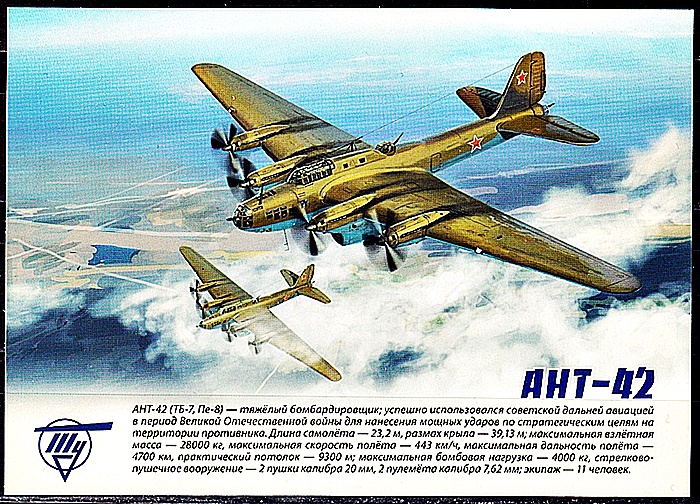 АНТ-42

Ту

АНТ-42 (ТБ-7, Пе-8) — тяжёлый бомбардировщик; успешно использовался советской дальней авиацией в период Великой Отечественной войны для нанесения мощных ударов по стратегическим целям на территории противника. Длина самолёта — 23,2 м, размах крыла — 39,13 м; максимальная взлётная масса — 28000 кг, максимальная скорость полёта — 443 км/ч, максимальная дальность полёта — 4700 км, практический потолок — 9300 м; максимальная бомбовая нагрузка — 4000 кг, стрелково-пушечное вооружение — 2 пушки калибра 20 мм, 2 пулемёта калибра 7,62 мм; экипаж — 11 человек.